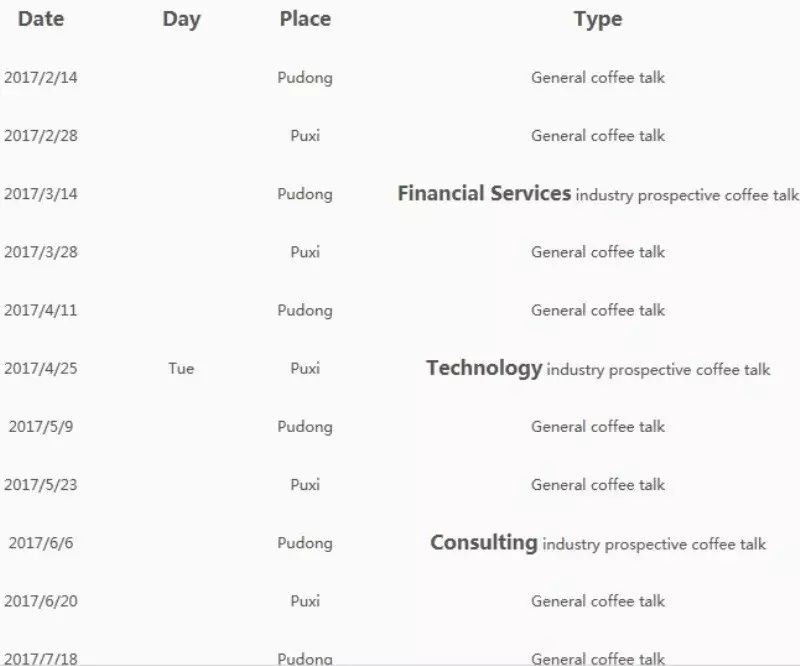 | Date | Day | Place | Type |
|---|---|---|---|
| 2017/2/14 | | Pudong | General coffee talk |
| 2017/2/28 | | Puxi | General coffee talk |
| 2017/3/14 | | Pudong | Financial Services industry prospective coffee talk |
| 2017/3/28 | | Puxi | General coffee talk |
| 2017/4/11 | | Pudong | General coffee talk |
| 2017/4/25 | Tue | Puxi | Technology industry prospective coffee talk |
| 2017/5/9 | | Pudong | General coffee talk |
| 2017/5/23 | | Puxi | General coffee talk |
| 2017/6/6 | | Pudong | Consulting industry prospective coffee talk |
| 2017/6/20 | | Puxi | General coffee talk |
| 2017/7/18 | | Pudong | General coffee talk |